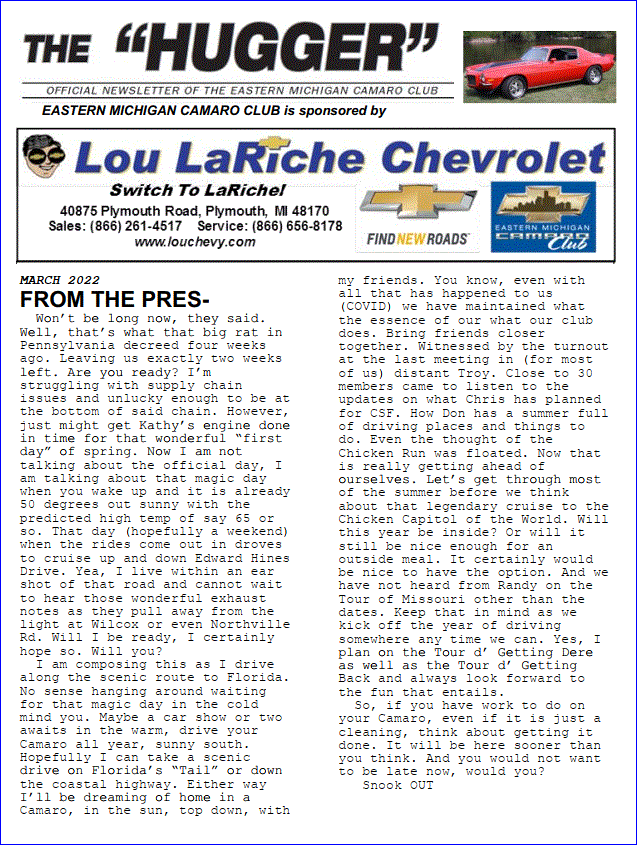 THE "HUGGER"

OFFICIAL NEWSLETTER OF THE EASTERN MICHIGAN CAMARO CLUB

EASTERN MICHIGAN CAMARO CLUB is sponsored by

Lou LaRiche Chevrolet

Switch To LaRiche!

40875 Plymouth Road, Plymouth, MI 48170
Sales: (866) 261-4517 Service: (866) 656-8178
www.louchevy.com

FIND NEW ROADS

EASTERN MICHIGAN CAMARO Club

MARCH 2022

FROM THE PRES-

Won't be long now, they said. Well, that's what that big rat in Pennsylvania decreed four weeks ago. Leaving us exactly two weeks left. Are you ready? I'm struggling with supply chain issues and unlucky enough to be at the bottom of said chain. However, just might get Kathy's engine done in time for that wonderful "first day" of spring. Now I am not talking about the official day, I am talking about that magic day when you wake up and it is already 50 degrees out sunny with the predicted high temp of say 65 or so. That day (hopefully a weekend) when the rides come out in droves to cruise up and down Edward Hines Drive. Yea, I live within an ear shot of that road and cannot wait to hear those wonderful exhaust notes as they pull away from the light at Wilcox or even Northville Rd. Will I be ready, I certainly hope so. Will you?

I am composing this as I drive along the scenic route to Florida. No sense hanging around waiting for that magic day in the cold mind you. Maybe a car show or two awaits in the warm, drive your Camaro all year, sunny south. Hopefully I can take a scenic drive on Florida's "Tail" or down the coastal highway. Either way I'll be dreaming of home in a Camaro, in the sun, top down, with my friends. You know, even with all that has happened to us (COVID) we have maintained what the essence of our what our club does. Bring friends closer together. Witnessed by the turnout at the last meeting in (for most of us) distant Troy. Close to 30 members came to listen to the updates on what Chris has planned for CSF. How Don has a summer full of driving places and things to do. Even the thought of the Chicken Run was floated. Now that is really getting ahead of ourselves. Let's get through most of the summer before we think about that legendary cruise to the Chicken Capitol of the World. Will this year be inside? Or will it still be nice enough for an outside meal. It certainly would be nice to have the option. And we have not heard from Randy on the Tour of Missouri other than the dates. Keep that in mind as we kick off the year of driving somewhere any time we can. Yes, I plan on the Tour d' Getting Dere as well as the Tour d' Getting Back and always look forward to the fun that entails.

So, if you have work to do on your Camaro, even if it is just a cleaning, think about getting it done. It will be here sooner than you think. And you would not want to be late now, would you?

Snook OUT